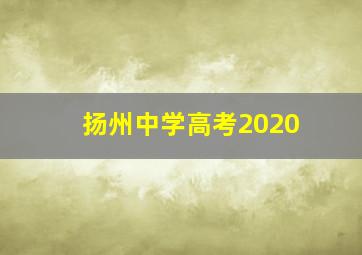 扬州中学高考2020